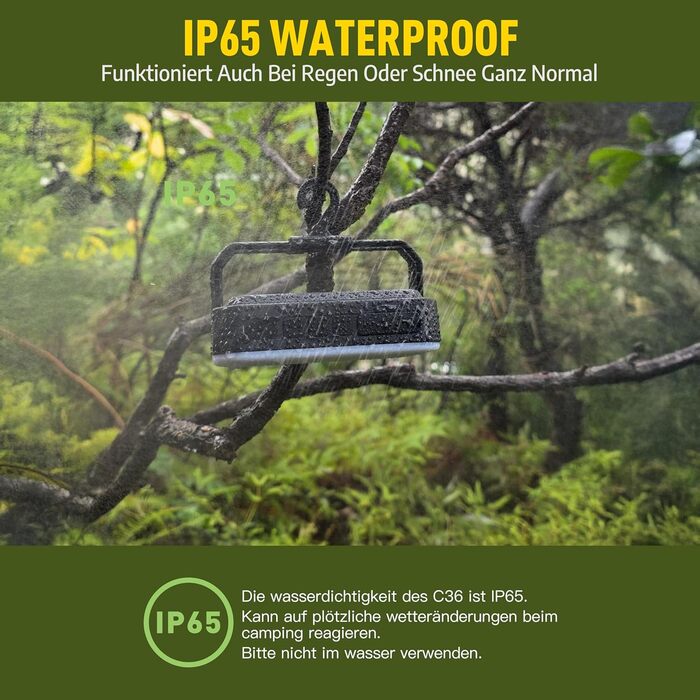 IP65 WATERPROOF
Funktioniert Auch Bei Regen Oder Schnee Ganz Normal

IP65

IP65

Die wasserdichtigkeit des C36 ist IP65.
Kann auf plötzliche wetteränderungen beim camping reagieren.
Bitte nicht im wasser verwenden.